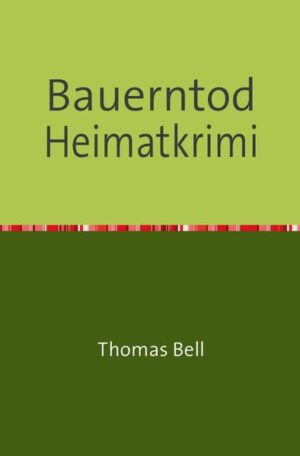 Bauerntod
Heimatkrimi

Thomas Bell